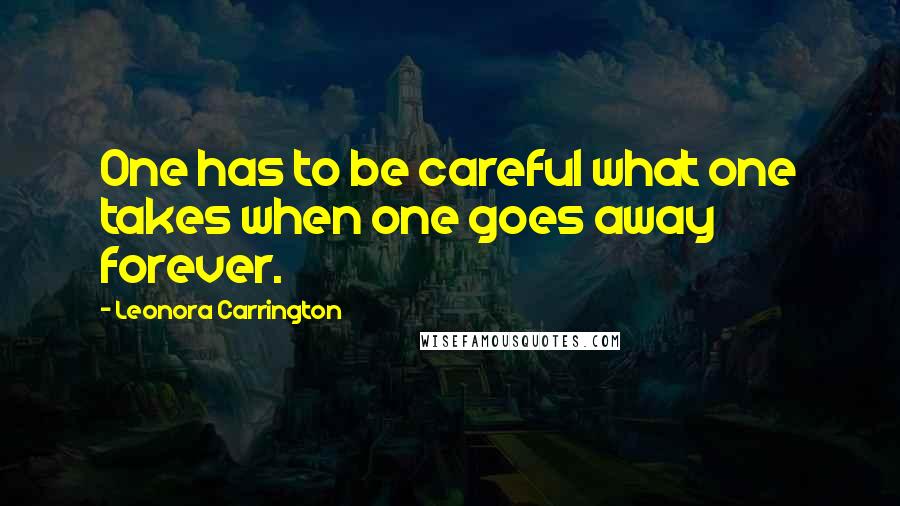 One has to be careful what one takes when one goes away forever.

- Leonora Carrington

WISEFAMOUSQUOTES.COM